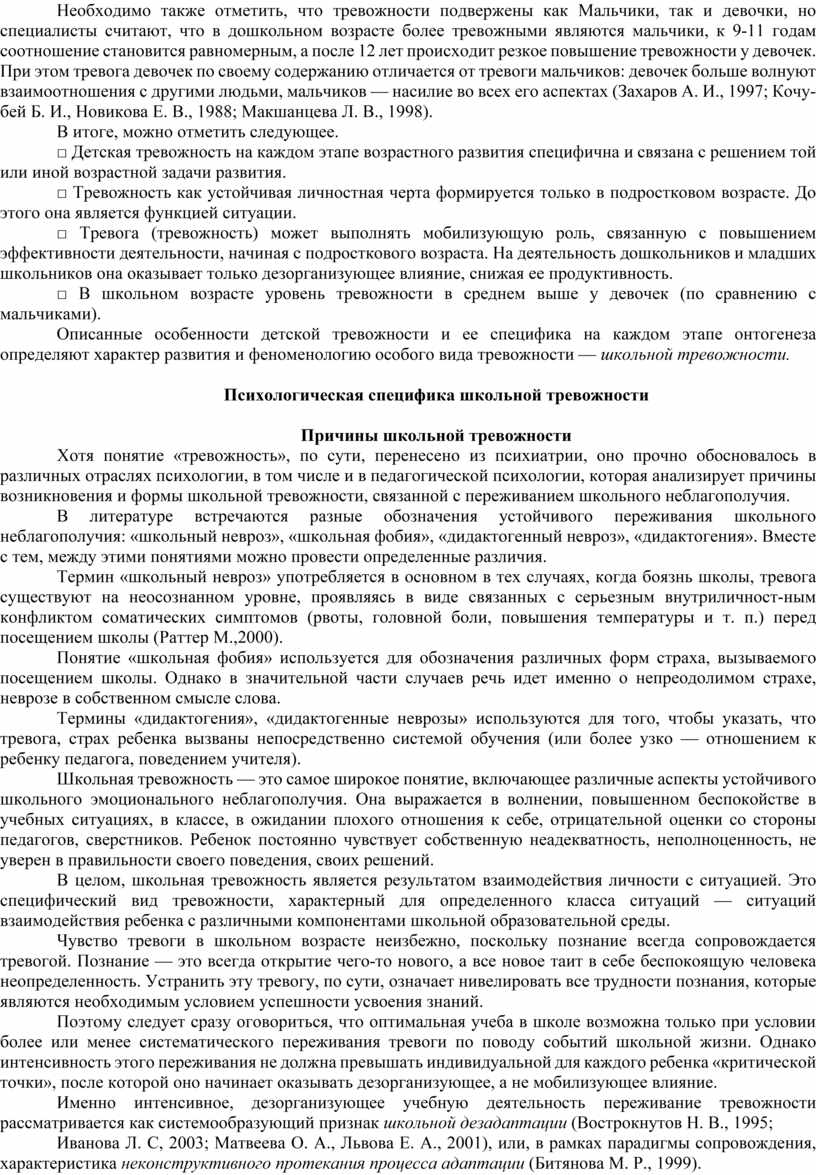 Необходимо также отметить, что тревожности подвержены как Мальчики, так и девочки, но специалисты считают, что в дошкольном возрасте более тревожными являются мальчики, к 9-11 годам соотношение становится равномерным, а после 12 лет происходит резкое повышение тревожности у девочек. При этом тревога девочек по своему содержанию отличается от тревоги мальчиков: девочек больше волнуют взаимоотношения с другими людьми, мальчиков — насилие во всех его аспектах (Захаров А. И., 1997; Кочубей Б. И., Новикова Е. В., 1988; Макшанцева Л. В., 1998).

В итоге, можно отметить следующее.

□ Детская тревожность на каждом этапе возрастного развития специфична и связана с решением той или иной возрастной задачи развития.

□ Тревожность как устойчивая личностная черта формируется только в подростковом возрасте. До этого она является функцией ситуации.

□ Тревога (тревожность) может выполнять мобилизующую роль, связанную с повышением эффективности деятельности, начиная с подросткового возраста. На деятельность дошкольников и младших школьников она оказывает только дезорганизующее влияние, снижая ее продуктивность.

□ В школьном возрасте уровень тревожности в среднем выше у девочек (по сравнению с мальчиками).

Описанные особенности детской тревожности и ее специфика на каждом этапе онтогенеза определяют характер развития и феноменологию особого вида тревожности — школьной тревожности.

Психологическая специфика школьной тревожности

Причины школьной тревожности

Хотя понятие «тревожность», по сути, перенесено из психиатрии, оно прочно обосновалось в различных отраслях психологии, в том числе и в педагогической психологии, которая анализирует причины возникновения и формы школьной тревожности, связанной с переживанием школьного неблагополучия.

В литературе встречаются разные обозначения устойчивого переживания школьного неблагополучия: «школьный невроз», «школьная фобия», «дидактогенный невроз», «дидактогения». Вместе с тем, между этими понятиями можно провести определенные различия.

Термин «школьный невроз» употребляется в основном в тех случаях, когда боязнь школы, тревога существуют на неосознанном уровне, проявляясь в виде связанных с серьезным внутриличност-ным конфликтом соматических симптомов (рвоты, головной боли, повышения температуры и т. п.) перед посещением школы (Раттер М.,2000).

Понятие «школьная фобия» используется для обозначения различных форм страха, вызываемого посещением школы. Однако в значительной части случаев речь идет именно о непреодолимом страхе, неврозе в собственном смысле слова.

Термины «дидактогения», «дидактогенные неврозы» используются для того, чтобы указать, что тревога, страх ребенка вызваны непосредственно системой обучения (или более узко — отношением к ребенку педагога, поведением учителя).

Школьная тревожность — это самое широкое понятие, включающее различные аспекты устойчивого школьного эмоционального неблагополучия. Она выражается в волнении, повышенном беспокойстве в учебных ситуациях, в классе, в ожидании плохого отношения к себе, отрицательной оценки со стороны педагогов, сверстников. Ребенок постоянно чувствует собственную неадекватность, неполноценность, не уверен в правильности своего поведения, своих решений.

В целом, школьная тревожность является результатом взаимодействия личности с ситуацией. Это специфический вид тревожности, характерный для определенного класса ситуаций — ситуаций взаимодействия ребенка с различными компонентами школьной образовательной среды.

Чувство тревоги в школьном возрасте неизбежно, поскольку познание всегда сопровождается тревогой. Познание — это всегда открытие чего-то нового, а все новое таит в себе беспокоящую человека неопределенность. Устранить эту тревогу, по сути, означает нивелировать все трудности познания, которые являются необходимым условием успешности усвоения знаний.

Поэтому следует сразу оговориться, что оптимальная учеба в школе возможна только при условии более или менее систематического переживания тревоги по поводу событий школьной жизни. Однако интенсивность этого переживания не должна превышать индивидуальной для каждого ребенка «критической точки», после которой оно начинает оказывать дезорганизующее, а не мобилизующее влияние.

Именно интенсивное, дезорганизующее учебную деятельность переживание тревожности рассматривается как системообразующий признак школьной дезадаптации (Вострокнутов Н. В., 1995;

Иванова Л. С, 2003; Матвеева О. А., Львова Е. А., 2001), или, в рамках парадигмы сопровождения, характеристика неконструктивного протекания процесса адаптации (Битянова М. Р., 1999).